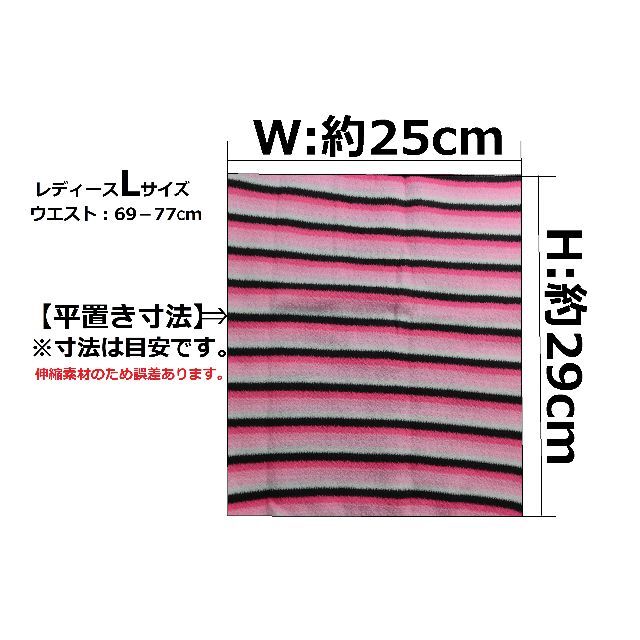 W:約25cm

レディースLサイズ
ウエスト：69－77cm

【平置き寸法】⇒
※寸法は目安です。
伸縮素材のため誤差あります。

H:約29cm